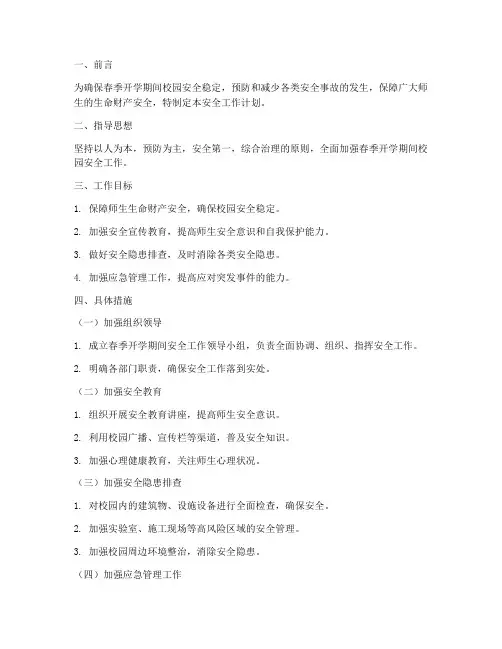 一、前言

为确保春季开学期间校园安全稳定，预防和减少各类安全事故的发生，保障广大师生的生命财产安全，特制定本安全工作计划。

二、指导思想

坚持以人为本，预防为主，安全第一，综合治理的原则，全面加强春季开学期间校园安全工作。

三、工作目标

1. 保障师生生命财产安全，确保校园安全稳定。

2. 加强安全宣传教育，提高师生安全意识和自我保护能力。

3. 做好安全隐患排查，及时消除各类安全隐患。

4. 加强应急管理工作，提高应对突发事件的能力。

四、具体措施

（一）加强组织领导

1. 成立春季开学期间安全工作领导小组，负责全面协调、组织、指挥安全工作。

2. 明确各部门职责，确保安全工作落到实处。

（二）加强安全教育

1. 组织开展安全教育讲座，提高师生安全意识。

2. 利用校园广播、宣传栏等渠道，普及安全知识。

3. 加强心理健康教育，关注师生心理状况。

（三）加强安全隐患排查

1. 对校园内的建筑物、设施设备进行全面检查，确保安全。

2. 加强实验室、施工现场等高风险区域的安全管理。

3. 加强校园周边环境整治，消除安全隐患。

（四）加强应急管理工作